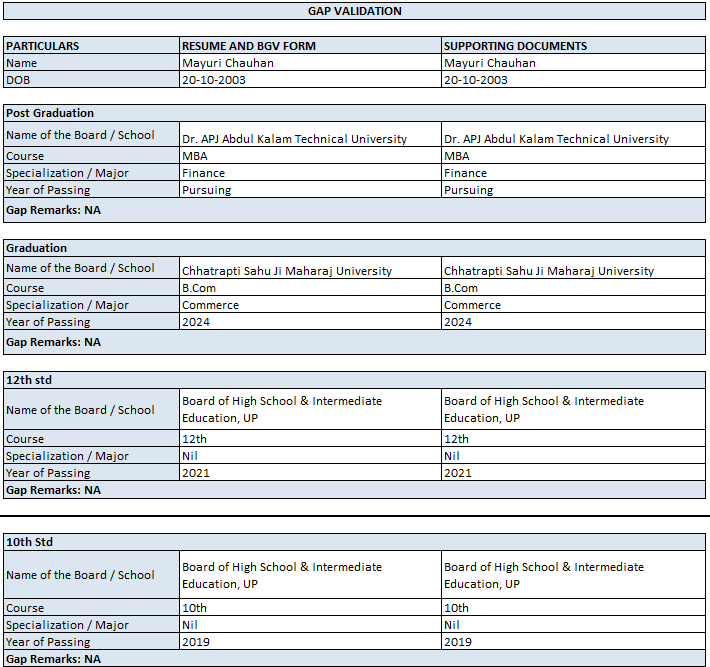 GAP VALIDATION

| PARTICULARS | RESUME AND BGV FORM | SUPPORTING DOCUMENTS |
|---|---|---|
| Name | Mayuri Chauhan | Mayuri Chauhan |
| DOB | 20-10-2003 | 20-10-2003 |

| Post Graduation | | |
|---|---|---|
| Name of the Board / School | Dr. APJ Abdul Kalam Technical University | Dr. APJ Abdul Kalam Technical University |
| Course | MBA | MBA |
| Specialization / Major | Finance | Finance |
| Year of Passing | Pursuing | Pursuing |
| Gap Remarks: NA | | |

| Graduation | | |
|---|---|---|
| Name of the Board / School | Chhatrapti Sahu Ji Maharaj University | Chhatrapti Sahu Ji Maharaj University |
| Course | B.Com | B.Com |
| Specialization / Major | Commerce | Commerce |
| Year of Passing | 2024 | 2024 |
| Gap Remarks: NA | | |

| 12th std | | |
|---|---|---|
| Name of the Board / School | Board of High School & Intermediate Education, UP | Board of High School & Intermediate Education, UP |
| Course | 12th | 12th |
| Specialization / Major | Nil | Nil |
| Year of Passing | 2021 | 2021 |
| Gap Remarks: NA | | |

| 10th Std | | |
|---|---|---|
| Name of the Board / School | Board of High School & Intermediate Education, UP | Board of High School & Intermediate Education, UP |
| Course | 10th | 10th |
| Specialization / Major | Nil | Nil |
| Year of Passing | 2019 | 2019 |
| Gap Remarks: NA | | |